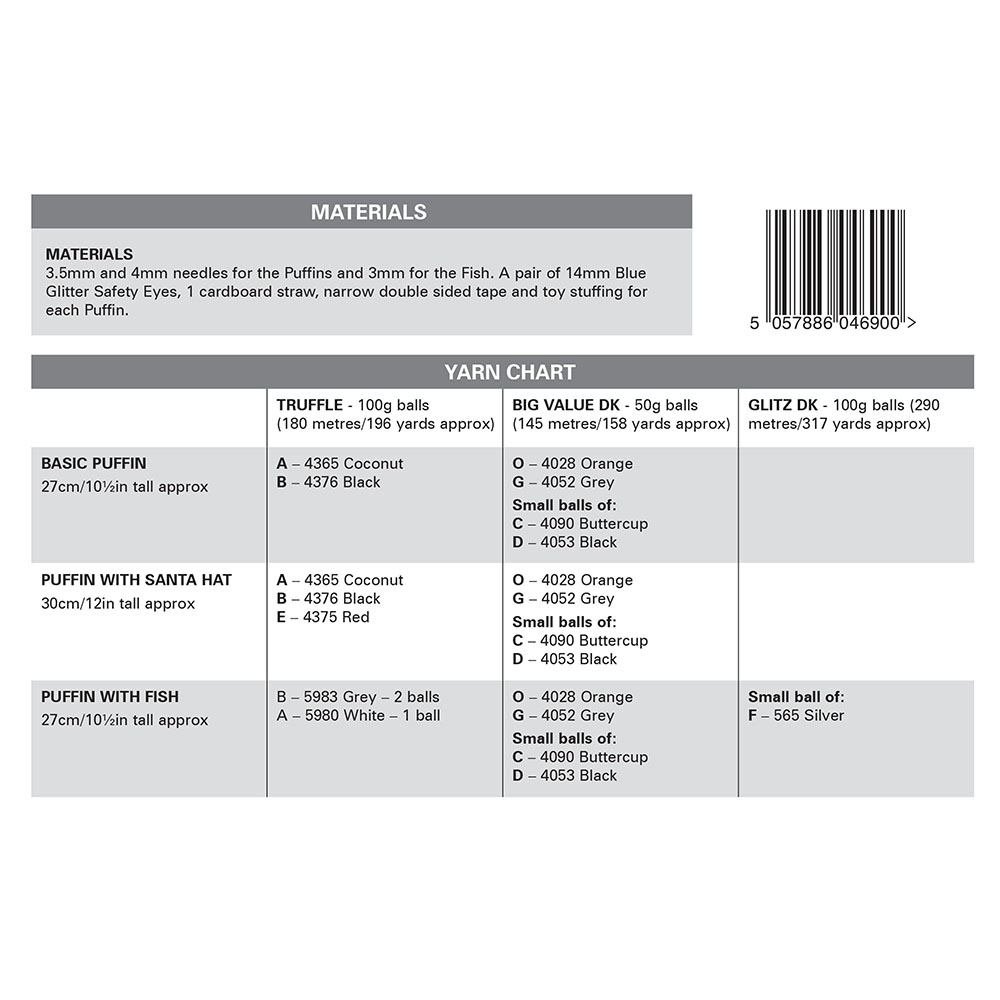 MATERIALS

MATERIALS
3.5mm and 4mm needles for the Puffins and 3mm for the Fish. A pair of 14mm Blue Glitter Safety Eyes, 1 cardboard straw, narrow double sided tape and toy stuffing for each Puffin.

5 057886 046900 >

YARN CHART

| | TRUFFLE - 100g balls (180 metres/196 yards approx) | BIG VALUE DK - 50g balls (145 metres/158 yards approx) | GLITZ DK - 100g balls (290 metres/317 yards approx) |
|---|---|---|---|
| BASIC PUFFIN 27cm/10½in tall approx | A – 4365 Coconut B – 4376 Black | O – 4028 Orange G – 4052 Grey Small balls of: C – 4090 Buttercup D – 4053 Black | |
| PUFFIN WITH SANTA HAT 30cm/12in tall approx | A – 4365 Coconut B – 4376 Black E – 4375 Red | O – 4028 Orange G – 4052 Grey Small balls of: C – 4090 Buttercup D – 4053 Black | |
| PUFFIN WITH FISH 27cm/10½in tall approx | B – 5983 Grey – 2 balls A – 5980 White – 1 ball | O – 4028 Orange G – 4052 Grey Small balls of: C – 4090 Buttercup D – 4053 Black | Small ball of: F – 565 Silver |